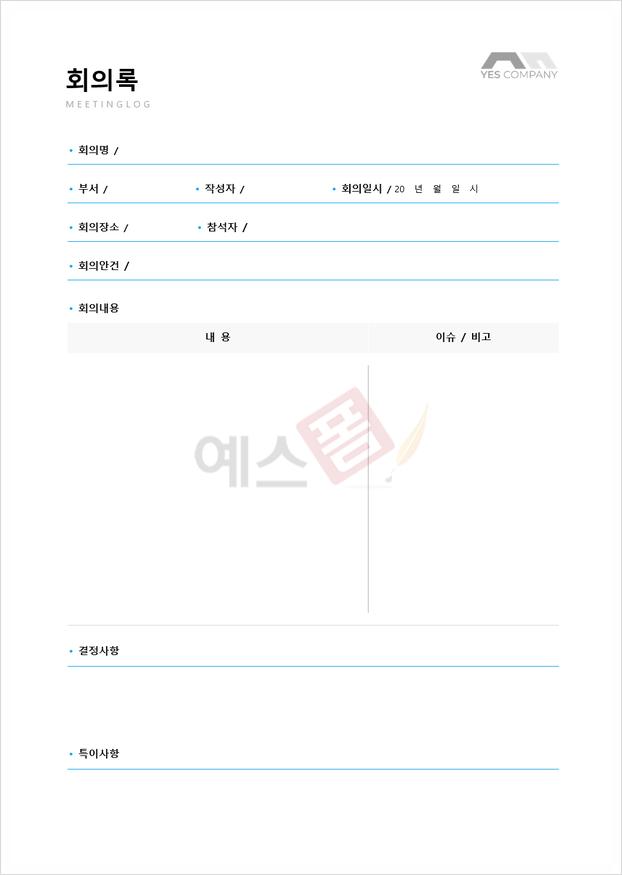 회의록
MEETINGLOG

YES COMPANY

• 회의명 /

• 부서 / • 작성자 / • 회의일시 / 20 년 월 일 시

• 회의장소 / • 참석자 /

• 회의안건 /

• 회의내용

| 내 용 | 이슈 / 비고 |
|---|---|
| | |

예스폼

• 결정사항

• 특이사항